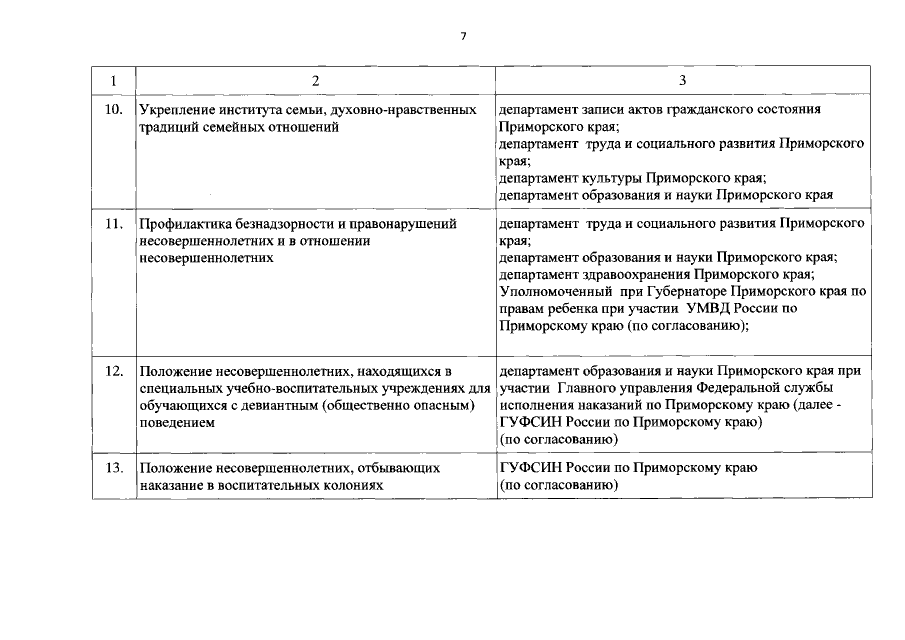 7

| 1 | 2 | 3 |
|---|---|---|
| 10. | Укрепление института семьи, духовно-нравственных традиций семейных отношений | департамент записи актов гражданского состояния Приморского края; департамент труда и социального развития Приморского края; департамент культуры Приморского края; департамент образования и науки Приморского края |
| 11. | Профилактика безнадзорности и правонарушений несовершеннолетних и в отношении несовершеннолетних | департамент труда и социального развития Приморского края; департамент образования и науки Приморского края; департамент здравоохранения Приморского края; Уполномоченный при Губернаторе Приморского края по правам ребенка при участии УМВД России по Приморскому краю (по согласованию); |
| 12. | Положение несовершеннолетних, находящихся в специальных учебно-воспитательных учреждениях для обучающихся с девиантным (общественно опасным) поведением | департамент образования и науки Приморского края при участии Главного управления Федеральной службы исполнения наказаний по Приморскому краю (далее - ГУФСИН России по Приморскому краю) (по согласованию) |
| 13. | Положение несовершеннолетних, отбывающих наказание в воспитательных колониях | ГУФСИН России по Приморскому краю (по согласованию) |